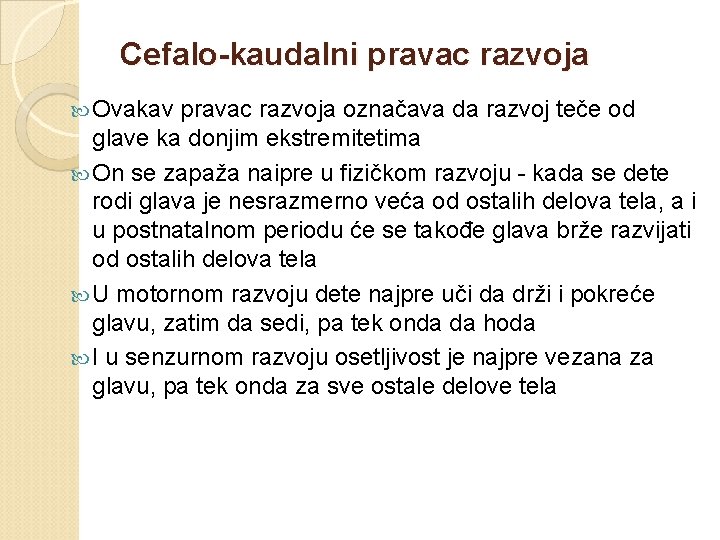 Cefalo-kaudalni pravac razvoja

Ovakav pravac razvoja označava da razvoj teče od glave ka donjim ekstremitetima

On se zapaža naipre u fizičkom razvoju - kada se dete rodi glava je nesrazmerno veća od ostalih delova tela, a i u postnatalnom periodu će se takođe glava brže razvijati od ostalih delova tela

U motornom razvoju dete najpre uči da drži i pokreće glavu, zatim da sedi, pa tek onda da hoda

I u senzurnom razvoju osetljivost je najpre vezana za glavu, pa tek onda za sve ostale delove tela